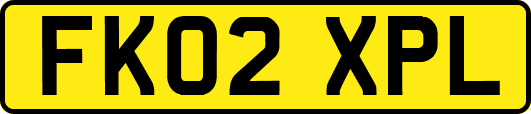 FK02 XPL